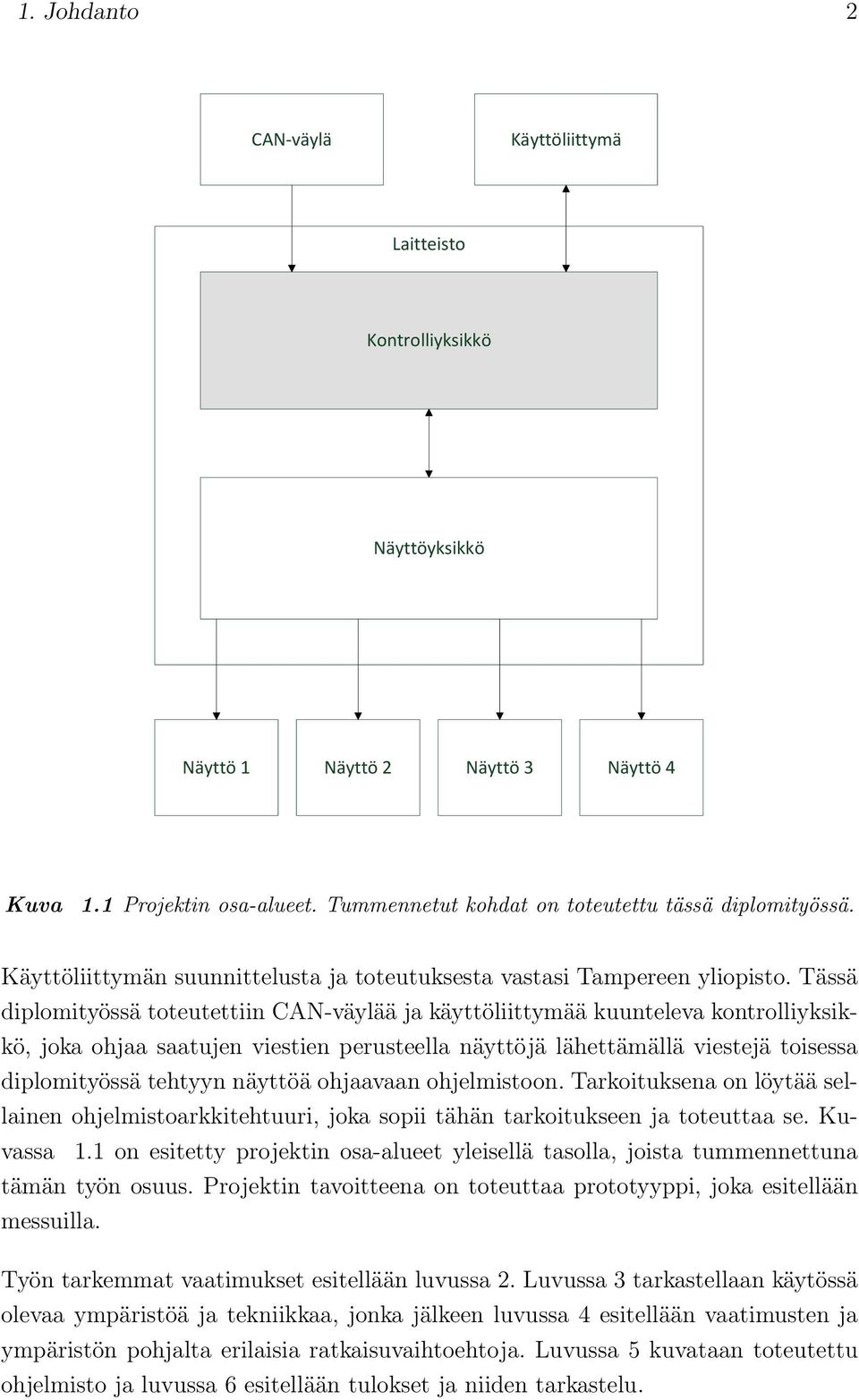 1. Johdanto 2

CAN-väylä

Käyttöliittymä

Laitteisto

Kontrolliyksikkö

Näyttöyksikkö

Näyttö 1

Näyttö 2

Näyttö 3

Näyttö 4

Kuva 1.1 Projektin osa-alueet. Tummennetut kohdat on toteutettu tässä diplomityössä.

Käyttöliittymän suunnittelusta ja toteutuksesta vastasi Tampereen yliopisto. Tässä diplomityössä toteutettiin CAN-väylää ja käyttöliittymää kuunteleva kontrolliyksikkö, joka ohjaa saatujen viestien perusteella näyttöjä lähettämällä viestejä toisessa diplomityössä tehtyyn näyttöä ohjaavaan ohjelmistoon. Tarkoituksena on löytää sellainen ohjelmistoarkkitehtuuri, joka sopii tähän tarkoitukseen ja toteuttaa se. Kuvassa 1.1 on esitetty projektin osa-alueet yleisellä tasolla, joista tummennettuna tämän työn osuus. Projektin tavoitteena on toteuttaa prototyyppi, joka esitellään messuilla.

Työn tarkemmat vaatimukset esitellään luvussa 2. Luvussa 3 tarkastellaan käytössä olevaa ympäristöä ja tekniikkaa, jonka jälkeen luvussa 4 esitellään vaatimusten ja ympäristön pohjalta erilaisia ratkaisuvaihtoehtoja. Luvussa 5 kuvataan toteutettu ohjelmisto ja luvussa 6 esitellään tulokset ja niiden tarkastelu.